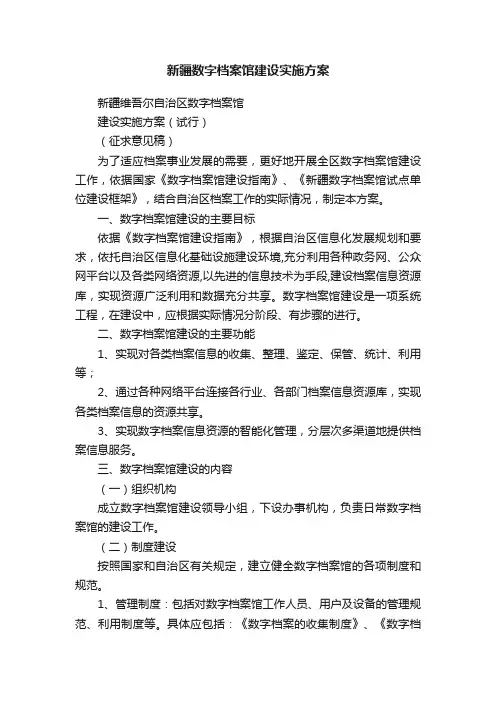 新疆数字档案馆建设实施方案

新疆维吾尔自治区数字档案馆

建设实施方案（试行）

（征求意见稿）

为了适应档案事业发展的需要，更好地开展全区数字档案馆建设工作，依据国家《数字档案馆建设指南》、《新疆数字档案馆试点单位建设框架》，结合自治区档案工作的实际情况，制定本方案。

一、数字档案馆建设的主要目标

依据《数字档案馆建设指南》，根据自治区信息化发展规划和要求，依托自治区信息化基础设施建设环境,充分利用各种政务网、公众网平台以及各类网络资源,以先进的信息技术为手段,建设档案信息资源库，实现资源广泛利用和数据充分共享。数字档案馆建设是一项系统工程，在建设中，应根据实际情况分阶段、有步骤的进行。

二、数字档案馆建设的主要功能

1、实现对各类档案信息的收集、整理、鉴定、保管、统计、利用等；

2、通过各种网络平台连接各行业、各部门档案信息资源库，实现各类档案信息的资源共享。

3、实现数字档案信息资源的智能化管理，分层次多渠道地提供档案信息服务。

三、数字档案馆建设的内容

（一）组织机构

成立数字档案馆建设领导小组，下设办事机构，负责日常数字档案馆的建设工作。

（二）制度建设

按照国家和自治区有关规定，建立健全数字档案馆的各项制度和规范。

1、管理制度：包括对数字档案馆工作人员、用户及设备的管理规范、利用制度等。具体应包括：《数字档案的收集制度》、《数字档